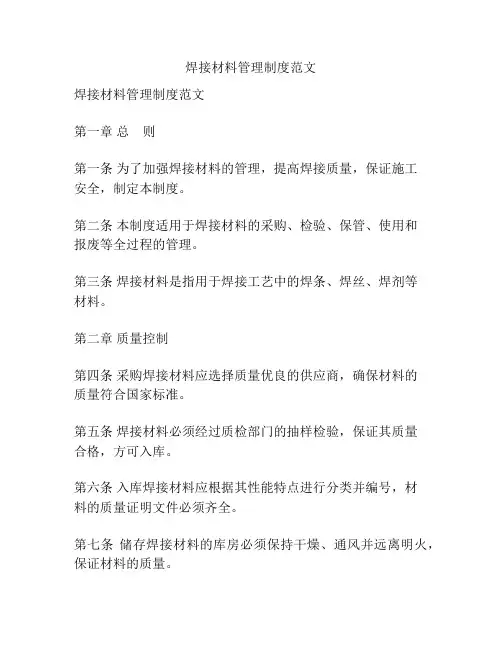 焊接材料管理制度范文

焊接材料管理制度范文

第一章 总　则

第一条 为了加强焊接材料的管理，提高焊接质量，保证施工安全，制定本制度。

第二条 本制度适用于焊接材料的采购、检验、保管、使用和报废等全过程的管理。

第三条 焊接材料是指用于焊接工艺中的焊条、焊丝、焊剂等材料。

第二章 质量控制

第四条 采购焊接材料应选择质量优良的供应商，确保材料的质量符合国家标准。

第五条 焊接材料必须经过质检部门的抽样检验，保证其质量合格，方可入库。

第六条 入库焊接材料应根据其性能特点进行分类并编号，材料的质量证明文件必须齐全。

第七条 储存焊接材料的库房必须保持干燥、通风并远离明火，保证材料的质量。